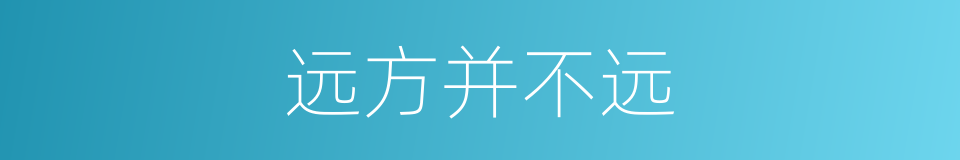 远方并不远